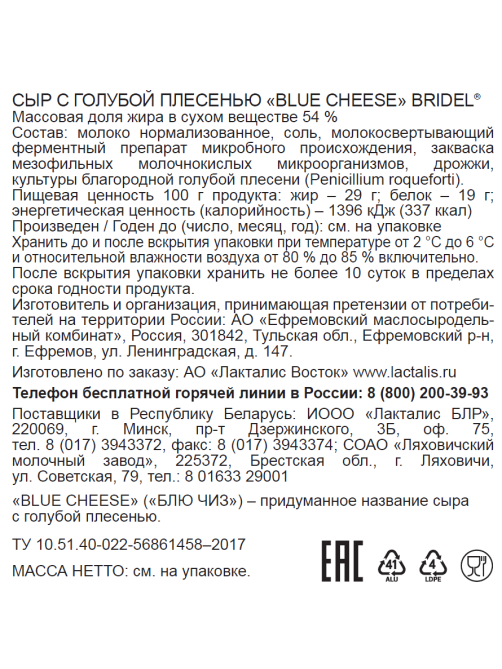 СЫР С ГОЛУБОЙ ПЛЕСЕНЬЮ «BLUE CHEESE» BRIDEL®
Массовая доля жира в сухом веществе 54 %
Состав: молоко нормализованное, соль, молокосвертывающий ферментный препарат микробного происхождения, закваска мезофильных молочнокислых микроорганизмов, дрожжи, культуры благородной голубой плесени (Penicillium roqueforti).
Пищевая ценность 100 г продукта: жир – 29 г; белок – 19 г; энергетическая ценность (калорийность) – 1396 кДж (337 ккал)
Произведен / Годен до (число, месяц, год): см. на упаковке
Хранить до и после вскрытия упаковки при температуре от 2 °С до 6 °С и относительной влажности воздуха от 80 % до 85 % включительно.
После вскрытия упаковки хранить не более 10 суток в пределах срока годности продукта.
Изготовитель и организация, принимающая претензии от потребителей на территории России: АО «Ефремовский маслосыродельный комбинат», Россия, 301842, Тульская обл., Ефремовский р-н, г. Ефремов, ул. Ленинградская, д. 147.

Изготовлено по заказу: АО «Лакталис Восток» www.lactalis.ru

Телефон бесплатной горячей линии в России: 8 (800) 200-39-93

Поставщики в Республику Беларусь: ИООО «Лакталис БЛР», 220069, г. Минск, пр-т Дзержинского, 3Б, оф. 75, тел. 8 (017) 3943372, факс: 8 (017) 3943374; СОАО «Ляховичский молочный завод», 225372, Брестская обл., г. Ляховичи, ул. Советская, 79, тел.: 8 01633 29001

«BLUE CHEESE» («БЛЮ ЧИЗ») – придуманное название сыра с голубой плесенью.

ТУ 10.51.40-022-56861458–2017

МАССА НЕТТО: см. на упаковке.

EAC 41 ALU 4 LDPE